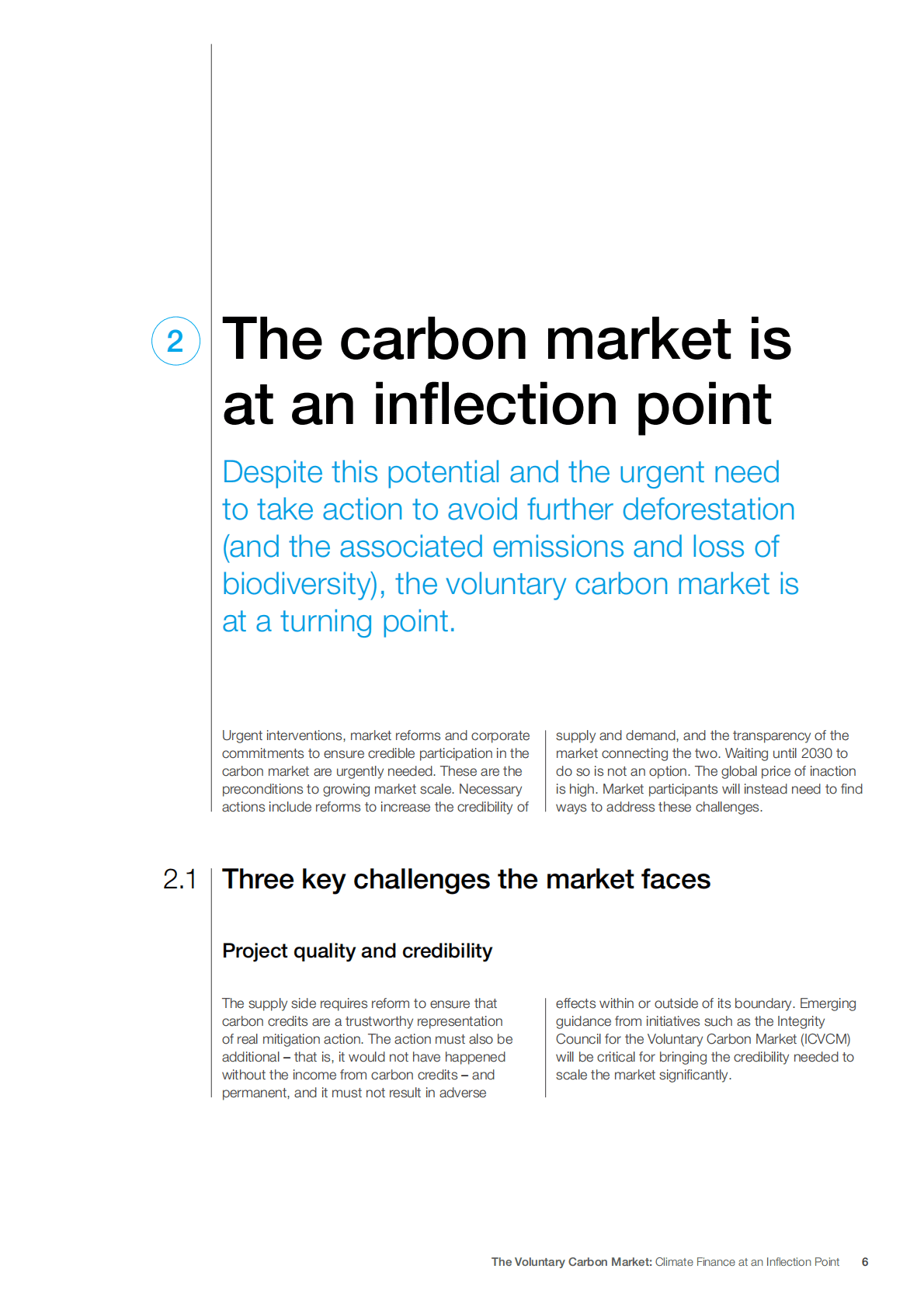 2

The carbon market is at an inflection point

Despite this potential and the urgent need to take action to avoid further deforestation (and the associated emissions and loss of biodiversity), the voluntary carbon market is at a turning point.

Urgent interventions, market reforms and corporate commitments to ensure credible participation in the carbon market are urgently needed. These are the preconditions to growing market scale. Necessary actions include reforms to increase the credibility of supply and demand, and the transparency of the market connecting the two. Waiting until 2030 to do so is not an option. The global price of inaction is high. Market participants will instead need to find ways to address these challenges.

2.1

Three key challenges the market faces

Project quality and credibility

The supply side requires reform to ensure that carbon credits are a trustworthy representation of real mitigation action. The action must also be additional – that is, it would not have happened without the income from carbon credits – and permanent, and it must not result in adverse effects within or outside of its boundary. Emerging guidance from initiatives such as the Integrity Council for the Voluntary Carbon Market (ICVCM) will be critical for bringing the credibility needed to scale the market significantly.

The Voluntary Carbon Market: Climate Finance at an Inflection Point 6